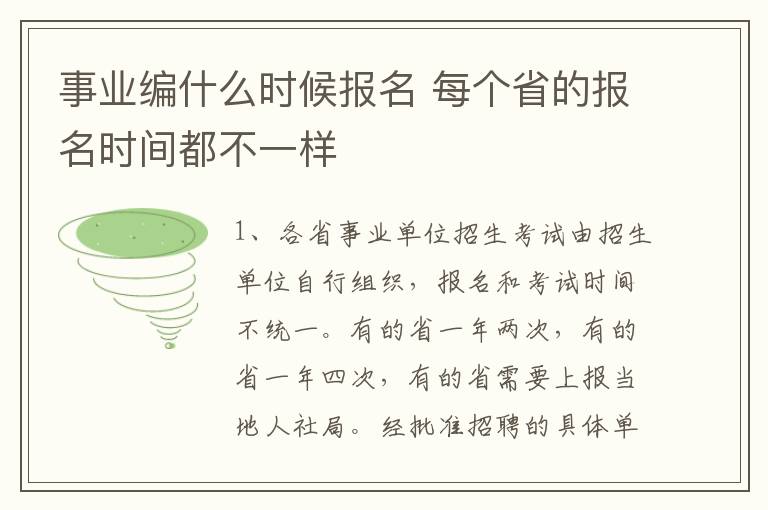 事业编什么时候报名 每个省的报名时间都不一样

1、各省事业单位招生考试由招生单位自行组织，报名和考试时间不统一。有的省一年两次，有的省一年四次，有的省需要上报当地人社局。经批准招聘的具体单